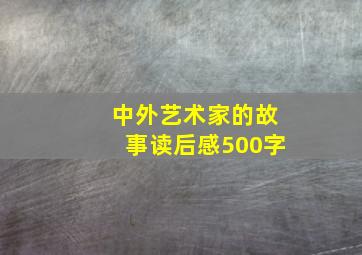 中外艺术家的故事读后感500字